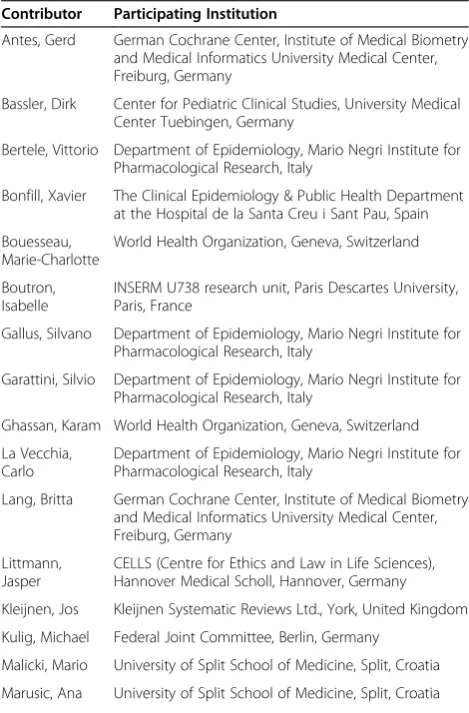 | Contributor | Participating Institution |
|---|---|
| Antes, Gerd | German Cochrane Center, Institute of Medical Biometry and Medical Informatics University Medical Center, Freiburg, Germany |
| Bassler, Dirk | Center for Pediatric Clinical Studies, University Medical Center Tuebingen, Germany |
| Bertele, Vittorio | Department of Epidemiology, Mario Negri Institute for Pharmacological Research, Italy |
| Bonfill, Xavier | The Clinical Epidemiology & Public Health Department at the Hospital de la Santa Creu i Sant Pau, Spain |
| Bouesseau, Marie-Charlotte | World Health Organization, Geneva, Switzerland |
| Boutron, Isabelle | INSERM U738 research unit, Paris Descartes University, Paris, France |
| Gallus, Silvano | Department of Epidemiology, Mario Negri Institute for Pharmacological Research, Italy |
| Garattini, Silvio | Department of Epidemiology, Mario Negri Institute for Pharmacological Research, Italy |
| Ghassan, Karam | World Health Organization, Geneva, Switzerland |
| La Vecchia, Carlo | Department of Epidemiology, Mario Negri Institute for Pharmacological Research, Italy |
| Lang, Britta | German Cochrane Center, Institute of Medical Biometry and Medical Informatics University Medical Center, Freiburg, Germany |
| Littmann, Jasper | CELLS (Centre for Ethics and Law in Life Sciences), Hannover Medical Scholl, Hannover, Germany |
| Kleijnen, Jos | Kleijnen Systematic Reviews Ltd., York, United Kingdom |
| Kulig, Michael | Federal Joint Committee, Berlin, Germany |
| Malicki, Mario | University of Split School of Medicine, Split, Croatia |
| Marusic, Ana | University of Split School of Medicine, Split, Croatia |